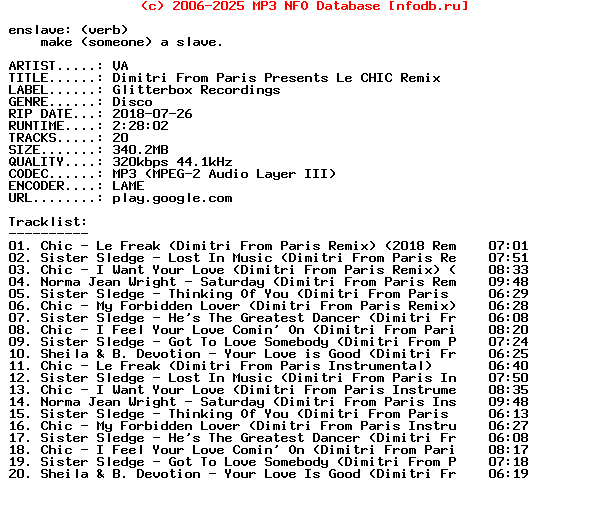 (c) 2006-2025 MP3 NFO Database [nfodb.ru]

enslave: (verb)
make (someone) a slave.

ARTIST.....: VA
TITLE......: Dimitri From Paris Presents Le CHIC Remix
LABEL......: Glitterbox Recordings
GENRE......: Disco
RIP DATE...: 2018-07-26
RUNTIME....: 2:28:02
TRACKS.....: 20
SIZE.......: 340.2MB
QUALITY....: 320kbps 44.1kHz
CODEC......: MP3 (MPEG-2 Audio Layer III)
ENCODER....: LAME
URL........: play.google.com

Tracklist:
----------
01. Chic - Le Freak (Dimitri From Paris Remix) (2018 Rem 07:01
02. Sister Sledge - Lost In Music (Dimitri From Paris Re 07:51
03. Chic - I Want Your Love (Dimitri From Paris Remix) ( 08:33
04. Norma Jean Wright - Saturday (Dimitri From Paris Rem 09:48
05. Sister Sledge - Thinking Of You (Dimitri From Paris 06:29
06. Chic - My Forbidden Lover (Dimitri From Paris Remix) 06:28
07. Sister Sledge - He's The Greatest Dancer (Dimitri Fr 06:08
08. Chic - I Feel Your Love Comin' On (Dimitri From Pari 08:20
09. Sister Sledge - Got To Love Somebody (Dimitri From P 07:24
10. Sheila & B. Devotion - Your Love is Good (Dimitri Fr 06:25
11. Chic - Le Freak (Dimitri From Paris Instrumental) 06:40
12. Sister Sledge - Lost In Music (Dimitri From Paris In 07:50
13. Chic - I Want Your Love (Dimitri From Paris Instrume 08:35
14. Norma Jean Wright - Saturday (Dimitri From Paris Ins 09:48
15. Sister Sledge - Thinking Of You (Dimitri From Paris 06:13
16. Chic - My Forbidden Lover (Dimitri From Paris Instru 06:27
17. Sister Sledge - He's The Greatest Dancer (Dimitri Fr 06:08
18. Chic - I Feel Your Love Comin' On (Dimitri From Pari 08:17
19. Sister Sledge - Got To Love Somebody (Dimitri From P 07:18
20. Sheila & B. Devotion - Your Love Is Good (Dimitri Fr 06:19